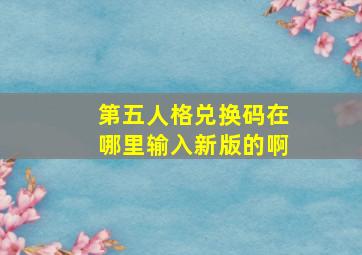 第五人格兑换码在哪里输入新版的啊